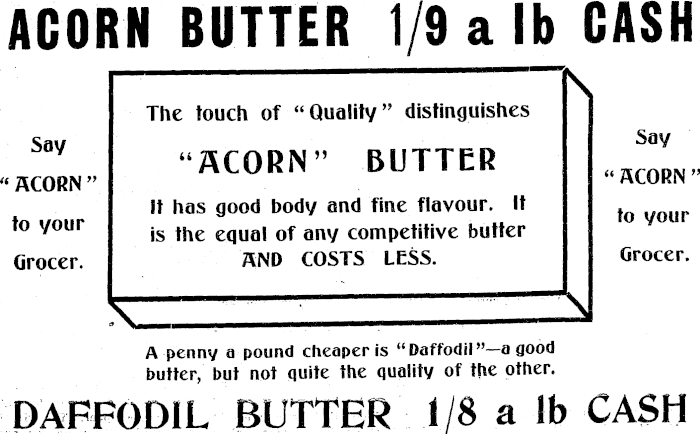 ACORN BUTTER 1/9 a lb CASH

Say
"ACORN"
to your
Grocer.

The touch of "Quality" distinguishes

"ACORN" BUTTER

It has good body and fine flavour. It is the equal of any competitive butter AND COSTS LESS.

Say
"ACORN"
to your
Grocer.

A penny a pound cheaper is "Daffodil"—a good butter, but not quite the quality of the other.

DAFFODIL BUTTER 1/8 a lb CASH